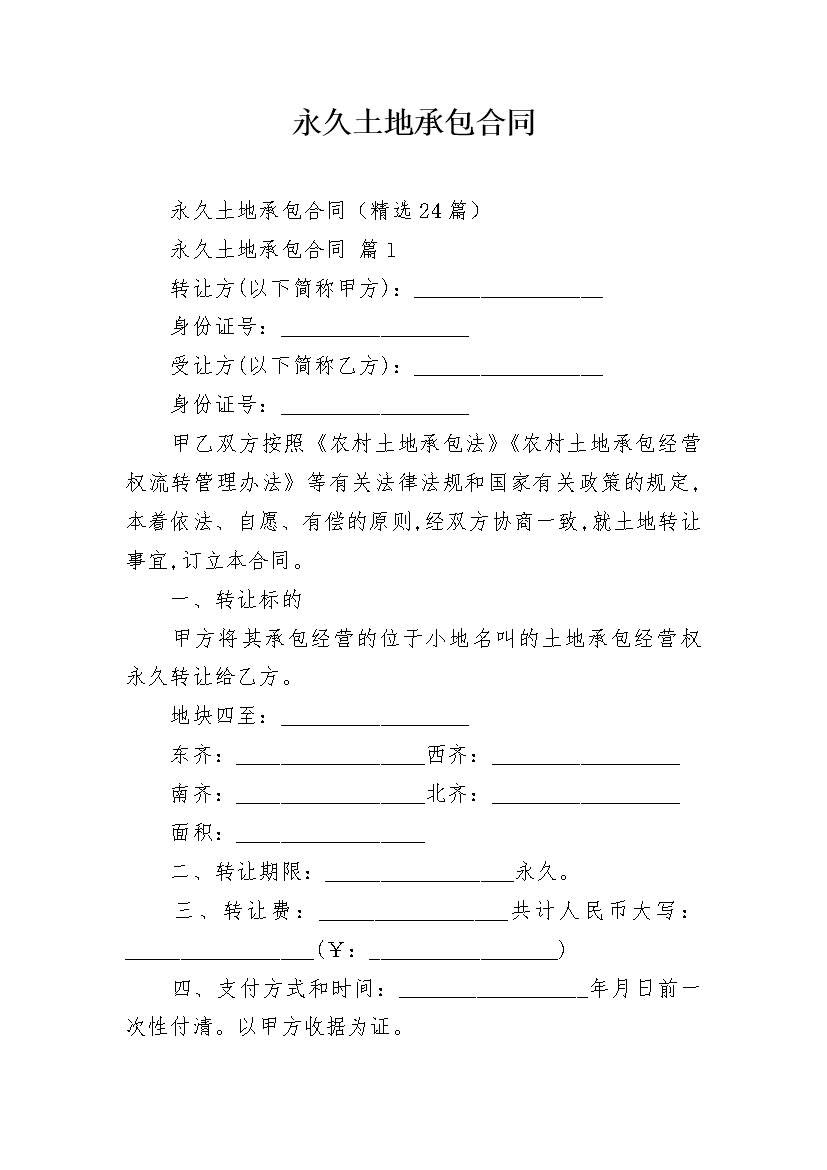 永久土地承包合同

永久土地承包合同（精选24篇）

永久土地承包合同 篇1

转让方(以下简称甲方)：__________________

身份证号：__________________

受让方(以下简称乙方)：__________________

身份证号：__________________

甲乙双方按照《农村土地承包法》《农村土地承包经营权流转管理办法》等有关法律法规和国家有关政策的规定,本着依法、自愿、有偿的原则,经双方协商一致,就土地转让事宜,订立本合同。

一、转让标的

甲方将其承包经营的位于小地名叫的土地承包经营权永久转让给乙方。

地块四至：__________________

东齐：__________________西齐：__________________

南齐：__________________北齐：__________________

面积：__________________

二、转让期限：__________________永久。

三、转让费：__________________共计人民币大写：__________________(￥：__________________)

四、支付方式和时间：__________________年月日前一次性付清。以甲方收据为证。